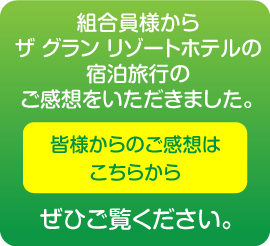 組合員様から
ザ グラン リゾートホテルの
宿泊旅行の
ご感想をいただきました。

皆様からのご感想は
こちらから

ぜひご覧ください。